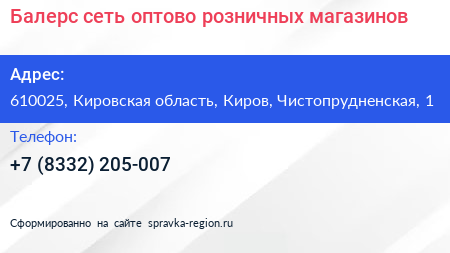 Балерс сеть оптово розничных магазинов

Адрес:
610025, Кировская область, Киров, Чистопрудненская, 1

Телефон:
+7 (8332) 205-007

Сформированно на сайте spravka-region.ru